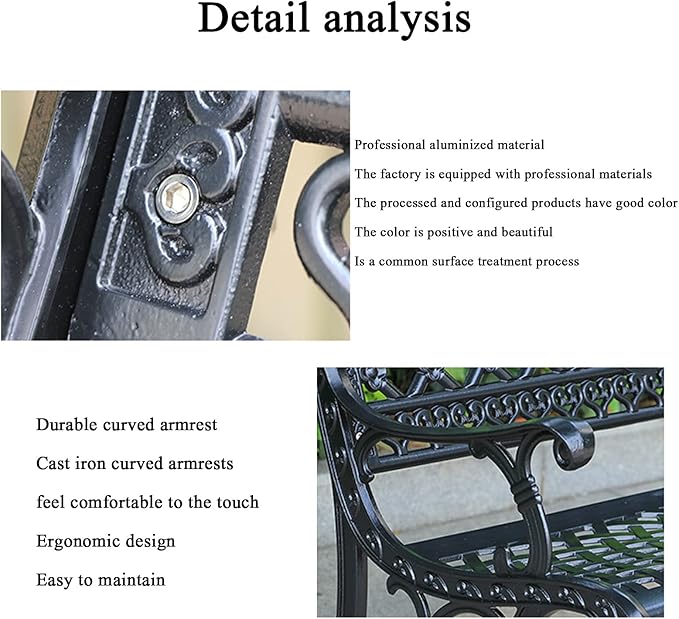 Detail analysis

Professional aluminized material

The factory is equipped with professional materials

The processed and configured products have good color

The color is positive and beautiful

Is a common surface treatment process

Durable curved armrest

Cast iron curved armrests

feel comfortable to the touch

Ergonomic design

Easy to maintain